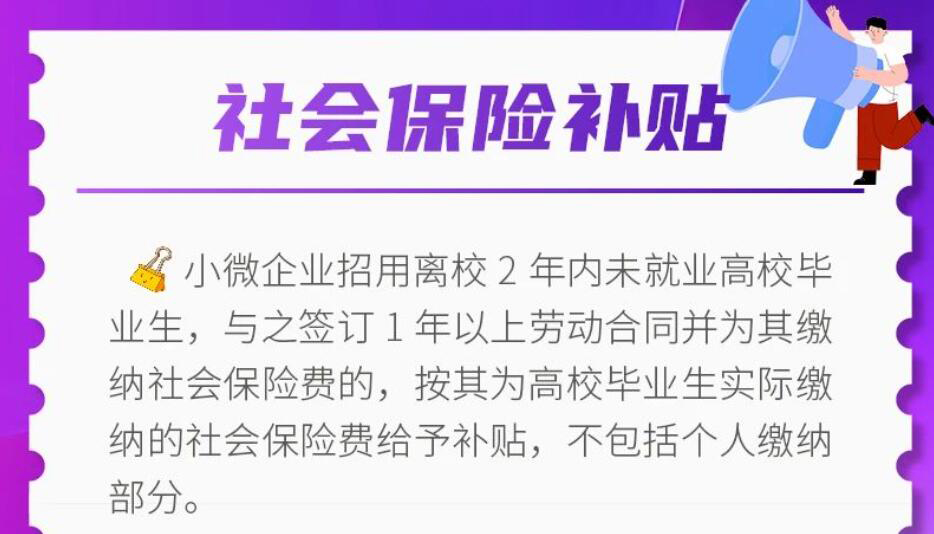 社会保险补贴

小微企业招用离校 2 年内未就业高校毕业生，与之签订 1 年以上劳动合同并为其缴纳社会保险费的，按其为高校毕业生实际缴纳的社会保险费给予补贴，不包括个人缴纳部分。